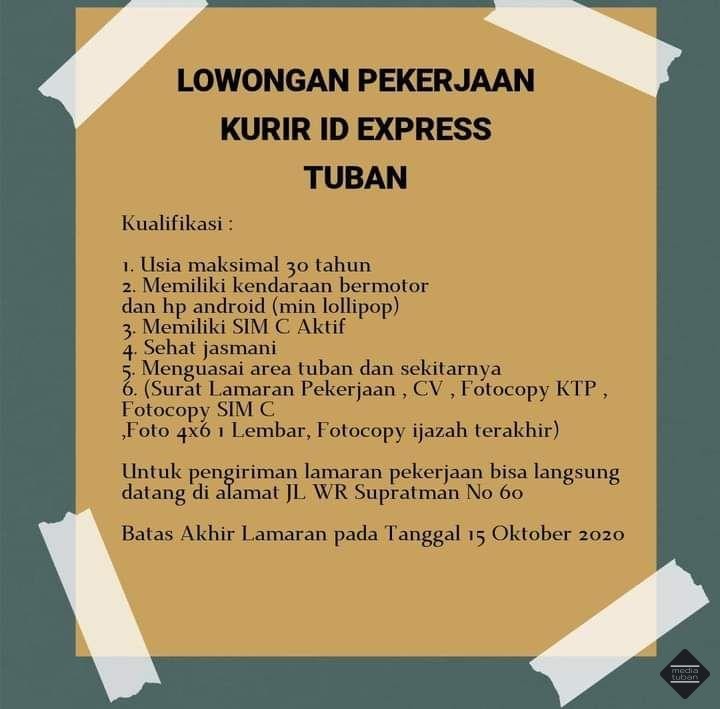 LOWONGAN PEKERJAAN
KURIR ID EXPRESS
TUBAN

Kualifikasi :

1. Usia maksimal 30 tahun
2. Memiliki kendaraan bermotor dan hp android (min lollipop)
3. Memiliki SIM C Aktif
4. Sehat jasmani
5. Menguasai area tuban dan sekitarnya
6. (Surat Lamaran Pekerjaan , CV , Fotocopy KTP , Fotocopy SIM C
,Foto 4x6 1 Lembar, Fotocopy ijazah terakhir)

Untuk pengiriman lamaran pekerjaan bisa langsung datang di alamat JL WR Supratman No 60

Batas Akhir Lamaran pada Tanggal 15 Oktober 2020

media tuban